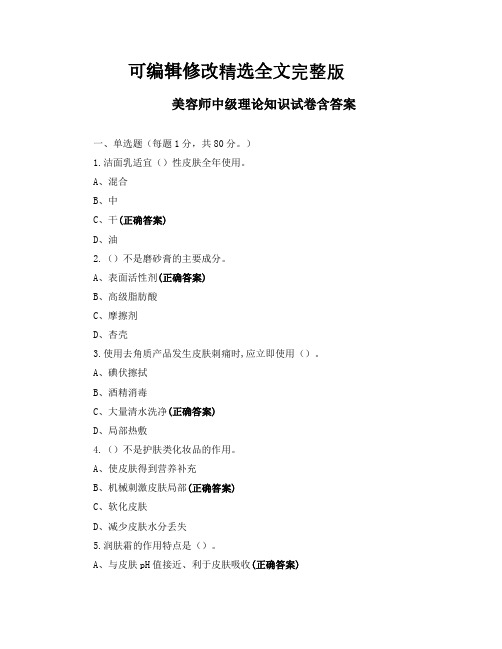 可编辑修改精选全文完整版

美容师中级理论知识试卷含答案

一、单选题（每题 1 分，共 80 分。）

1.洁面乳适宜（）性皮肤全年使用。

A、混合

B、中

C、干(正确答案)

D、油

2.（）不是磨砂膏的主要成分。

A、表面活性剂(正确答案)

B、高级脂肪酸

C、摩擦剂

D、杏壳

3.使用去角质产品发生皮肤刺痛时,应立即使用（）。

A、碘伏擦拭

B、酒精消毒

C、大量清水洗净(正确答案)

D、局部热敷

4.（）不是护肤类化妆品的作用。

A、使皮肤得到营养补充

B、机械刺激皮肤局部(正确答案)

C、软化皮肤

D、减少皮肤水分丢失

5.润肤霜的作用特点是（）。

A、与皮肤 pH 值接近、利于皮肤吸收(正确答案)